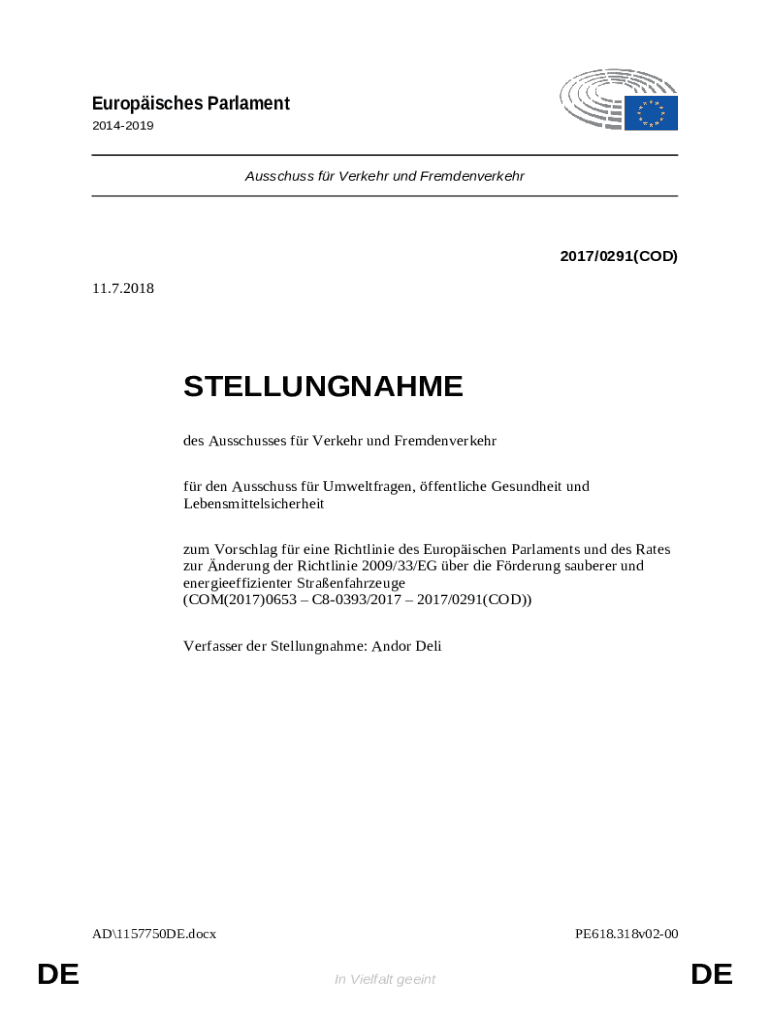 Europäisches Parlament
2014-2019

Ausschuss für Verkehr und Fremdenverkehr

2017/0291(COD)

11.7.2018

STELLUNGNAHME

des Ausschusses für Verkehr und Fremdenverkehr

für den Ausschuss für Umweltfragen, öffentliche Gesundheit und Lebensmittelsicherheit

zum Vorschlag für eine Richtlinie des Europäischen Parlaments und des Rates zur Änderung der Richtlinie 2009/33/EG über die Förderung sauberer und energieeffizienter Straßenfahrzeuge
(COM(2017)0653 – C8-0393/2017 – 2017/0291(COD))

Verfasser der Stellungnahme: Andor Deli

AD\1157750DE.docx

PE618.318v02-00

DE

In Vielfalt geeint

DE